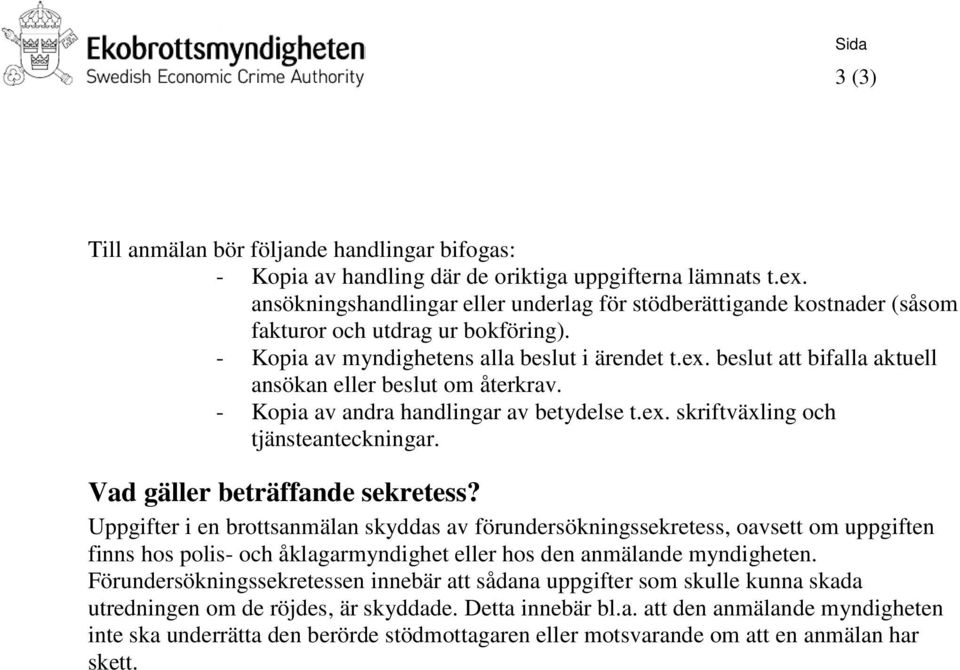 Ekobrottsmyndigheten
Swedish Economic Crime Authority

Sida
3 (3)

Till anmälan bör följande handlingar bifogas:
- Kopia av handling där de oriktiga uppgifterna lämnats t.ex. ansökningshandlingar eller underlag för stödberättigande kostnader (såsom fakturor och utdrag ur bokföring).
- Kopia av myndighetens alla beslut i ärendet t.ex. beslut att bifalla aktuell ansökan eller beslut om återkrav.
- Kopia av andra handlingar av betydelse t.ex. skriftväxling och tjänsteanteckningar.

Vad gäller beträffande sekretess?
Uppgifter i en brottsanmälan skyddas av förundersökningssekretess, oavsett om uppgiften finns hos polis- och åklagarmyndighet eller hos den anmälande myndigheten. Förundersökningssekretessen innebär att sådana uppgifter som skulle kunna skada utredningen om de röjdes, är skyddade. Detta innebär bl.a. att den anmälande myndigheten inte ska underrätta den berörde stödmottagaren eller motsvarande om att en anmälan har skett.